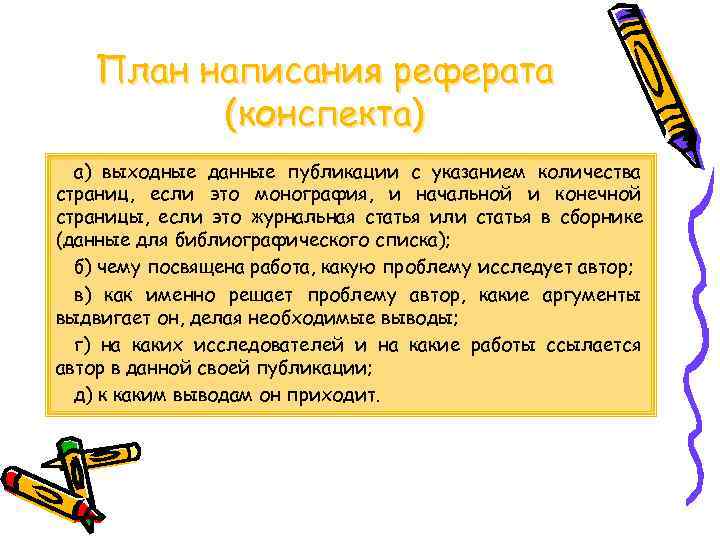 План написания реферата (конспекта)

а) выходные данные публикации с указанием количества страниц, если это монография, и начальной и конечной страницы, если это журнальная статья или статья в сборнике (данные для библиографического списка);

б) чему посвящена работа, какую проблему исследует автор;

в) как именно решает проблему автор, какие аргументы выдвигает он, делая необходимые выводы;

г) на каких исследователей и на какие работы ссылается автор в данной своей публикации;

д) к каким выводам он приходит.